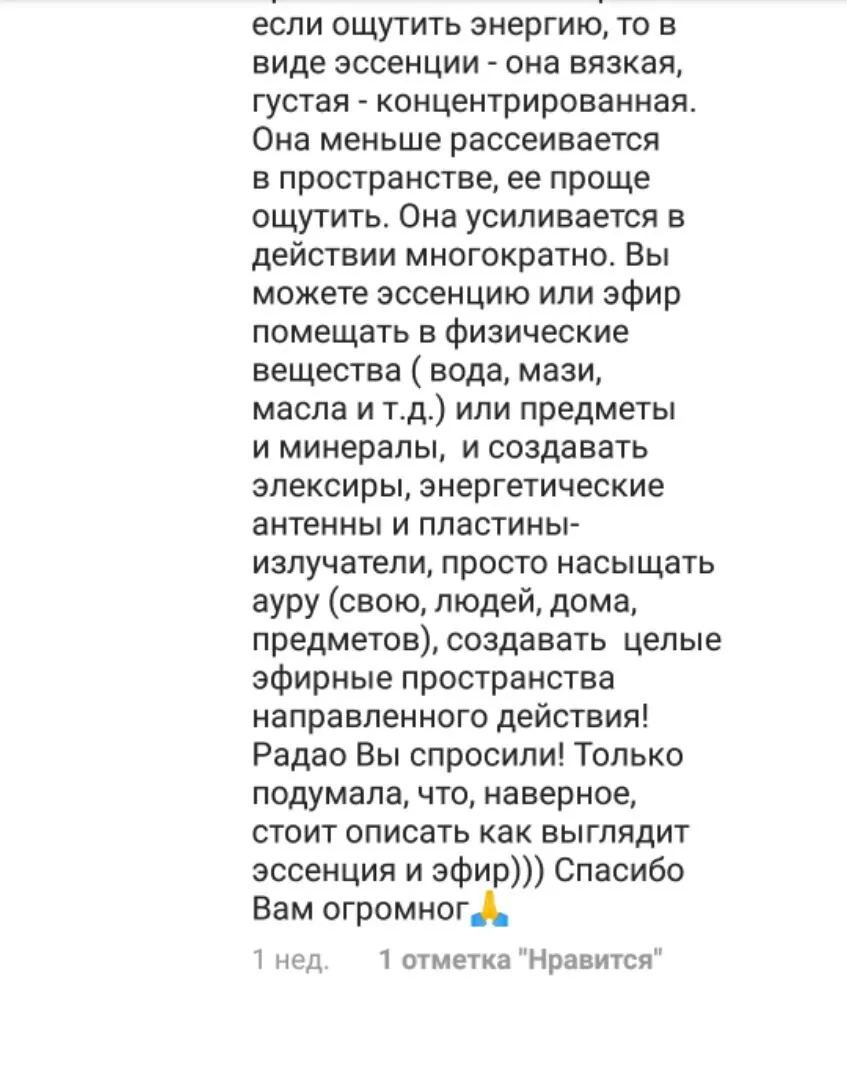 если ощутить энергию, то в виде эссенции - она вязкая, густая - концентрированная. Она меньше рассеивается в пространстве, ее проще ощутить. Она усиливается в действии многократно. Вы можете эссенцию или эфир помещать в физические вещества ( вода, мази, масла и т.д.) или предметы и минералы, и создавать элексиры, энергетические антенны и пластины-излучатели, просто насыщать ауру (свою, людей, дома, предметов), создавать целые эфирные пространства направленного действия! Радао Вы спросили! Только подумала, что, наверное, стоит описать как выглядит эссенция и эфир))) Спасибо Вам огромног🙏

1 нед. 1 отметка "Нравится"